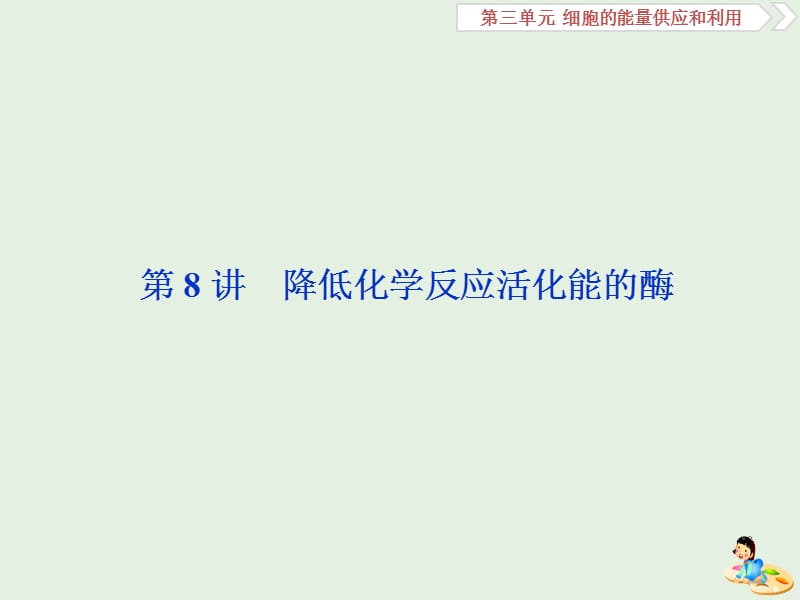 第三单元 细胞的能量供应和利用

第 8 讲　降低化学反应活化能的酶